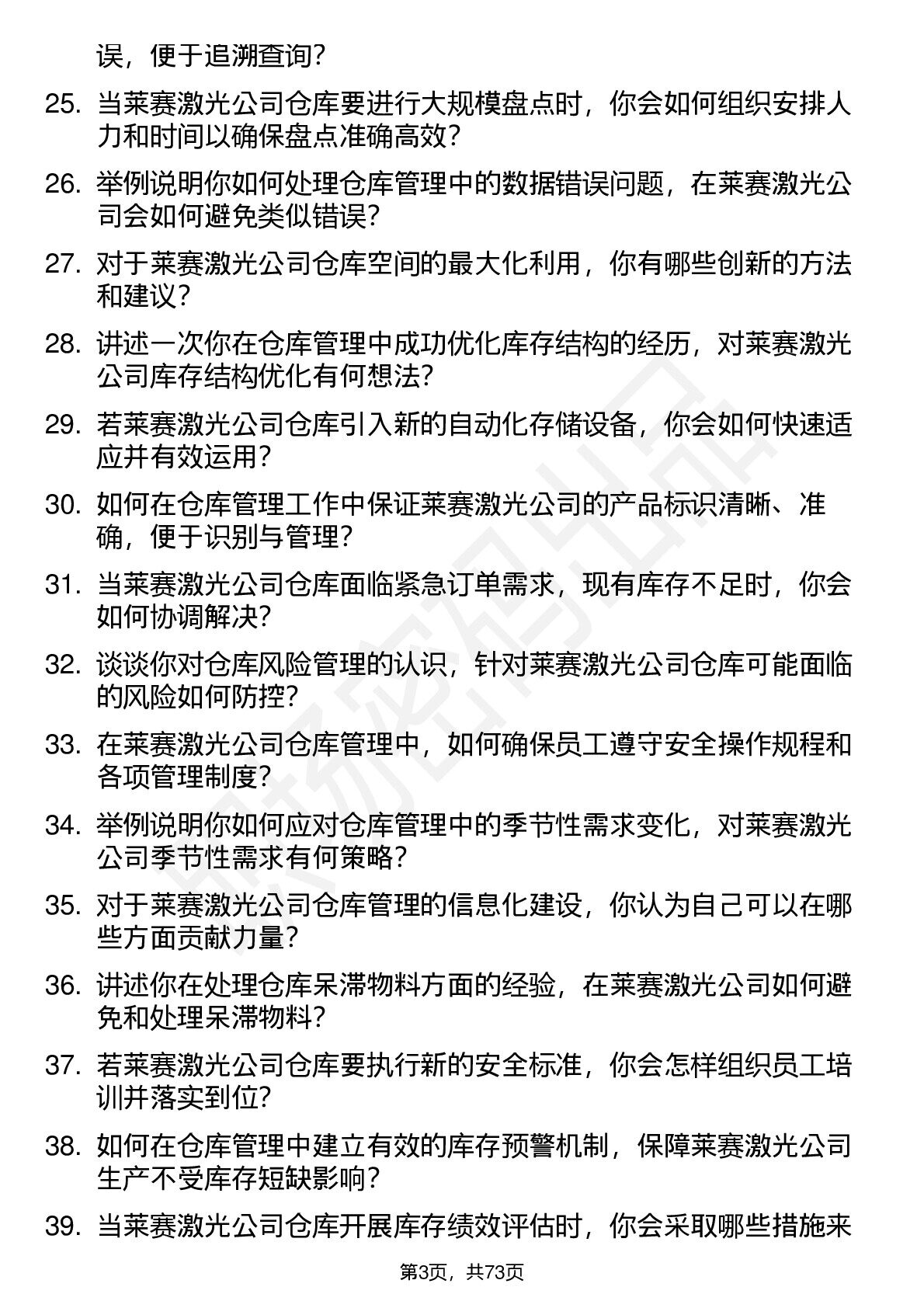 误，便于追溯查询？

25. 当莱赛激光公司仓库要进行大规模盘点时，你会如何组织安排人力和时间以确保盘点准确高效？

26. 举例说明你如何处理仓库管理中的数据错误问题，在莱赛激光公司会如何避免类似错误？

27. 对于莱赛激光公司仓库空间的最大化利用，你有哪些创新的方法和建议？

28. 讲述一次你在仓库管理中成功优化库存结构的经历，对莱赛激光公司库存结构优化有何想法？

29. 若莱赛激光公司仓库引入新的自动化存储设备，你会如何快速适应并有效运用？

30. 如何在仓库管理工作中保证莱赛激光公司的产品标识清晰、准确，便于识别与管理？

31. 当莱赛激光公司仓库面临紧急订单需求，现有库存不足时，你会如何协调解决？

32. 谈谈你对仓库风险管理的认识，针对莱赛激光公司仓库可能面临的风险如何防控？

33. 在莱赛激光公司仓库管理中，如何确保员工遵守安全操作规程和各项管理制度？

34. 举例说明你如何应对仓库管理中的季节性需求变化，对莱赛激光公司季节性需求有何策略？

35. 对于莱赛激光公司仓库管理的信息化建设，你认为自己可以在哪些方面贡献力量？

36. 讲述你在处理仓库呆滞物料方面的经验，在莱赛激光公司如何避免和处理呆滞物料？

37. 若莱赛激光公司仓库要执行新的安全标准，你会怎样组织员工培训并落实到位？

38. 如何在仓库管理中建立有效的库存预警机制，保障莱赛激光公司生产不受库存短缺影响？

39. 当莱赛激光公司仓库开展库存绩效评估时，你会采取哪些措施来

第3页，共73页